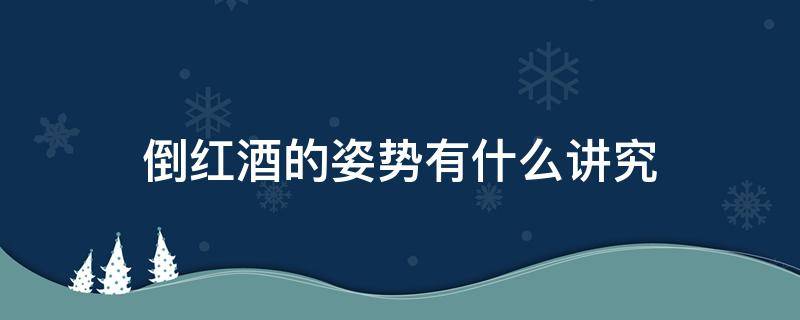 倒红酒的姿势有什么讲究